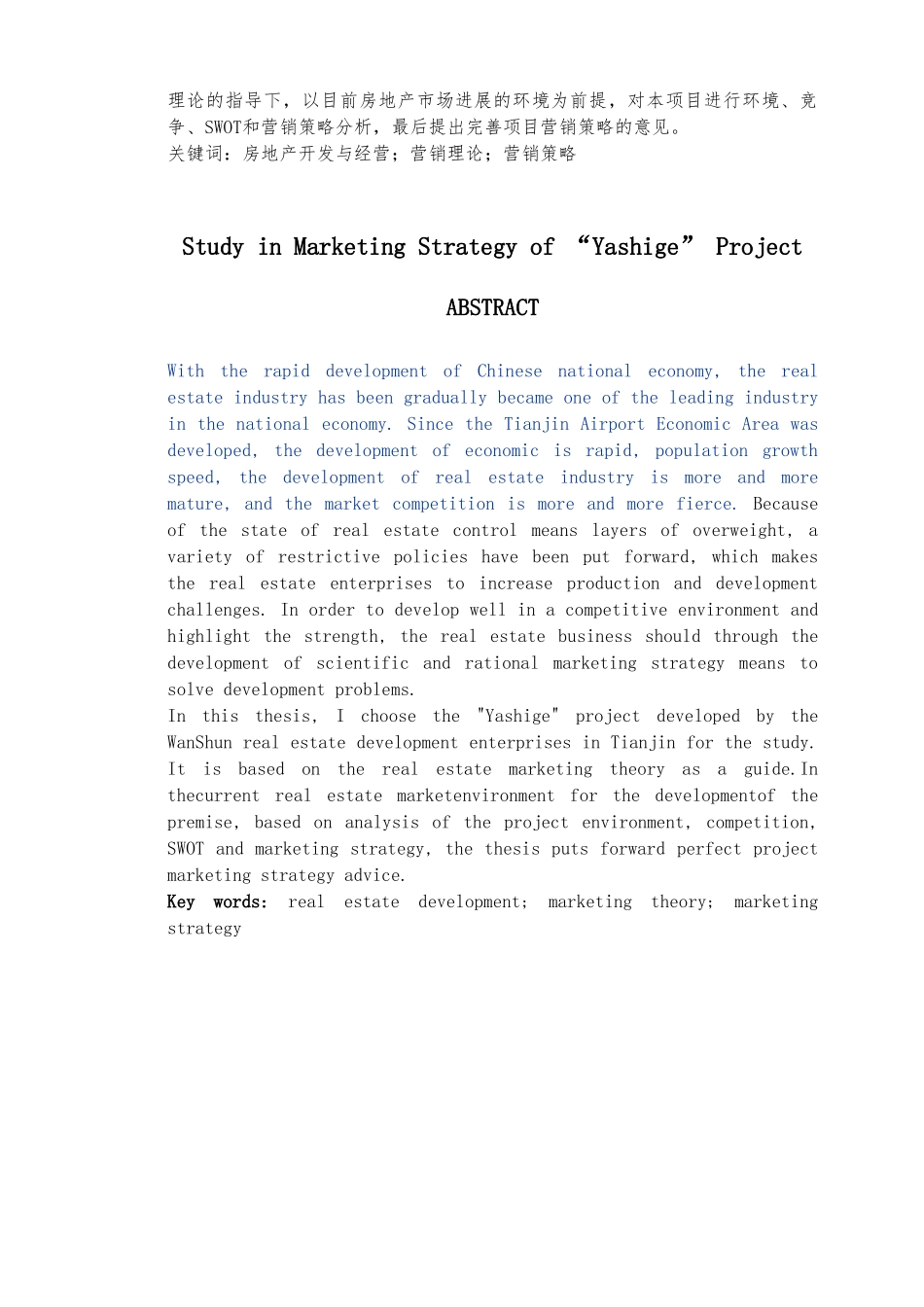 理论的指导下，以目前房地产市场进展的环境为前提，对本项目进行环境、竞争、SWOT和营销策略分析，最后提出完善项目营销策略的意见。
关键词：房地产开发与经营；营销理论；营销策略

Study in Marketing Strategy of “Yashige” Project

ABSTRACT

With the rapid development of Chinese national economy, the real estate industry has been gradually became one of the leading industry in the national economy. Since the Tianjin Airport Economic Area was developed, the development of economic is rapid, population growth speed, the development of real estate industry is more and more mature, and the market competition is more and more fierce. Because of the state of real estate control means layers of overweight, a variety of restrictive policies have been put forward, which makes the real estate enterprises to increase production and development challenges. In order to develop well in a competitive environment and highlight the strength, the real estate business should through the development of scientific and rational marketing strategy means to solve development problems.
In this thesis, I choose the "Yashige" project developed by the WanShun real estate development enterprises in Tianjin for the study. It is based on the real estate marketing theory as a guide.In thecurrent real estate marketenvironment for the developmentof the premise, based on analysis of the project environment, competition, SWOT and marketing strategy, the thesis puts forward perfect project marketing strategy advice.
Key words: real estate development; marketing theory; marketing strategy